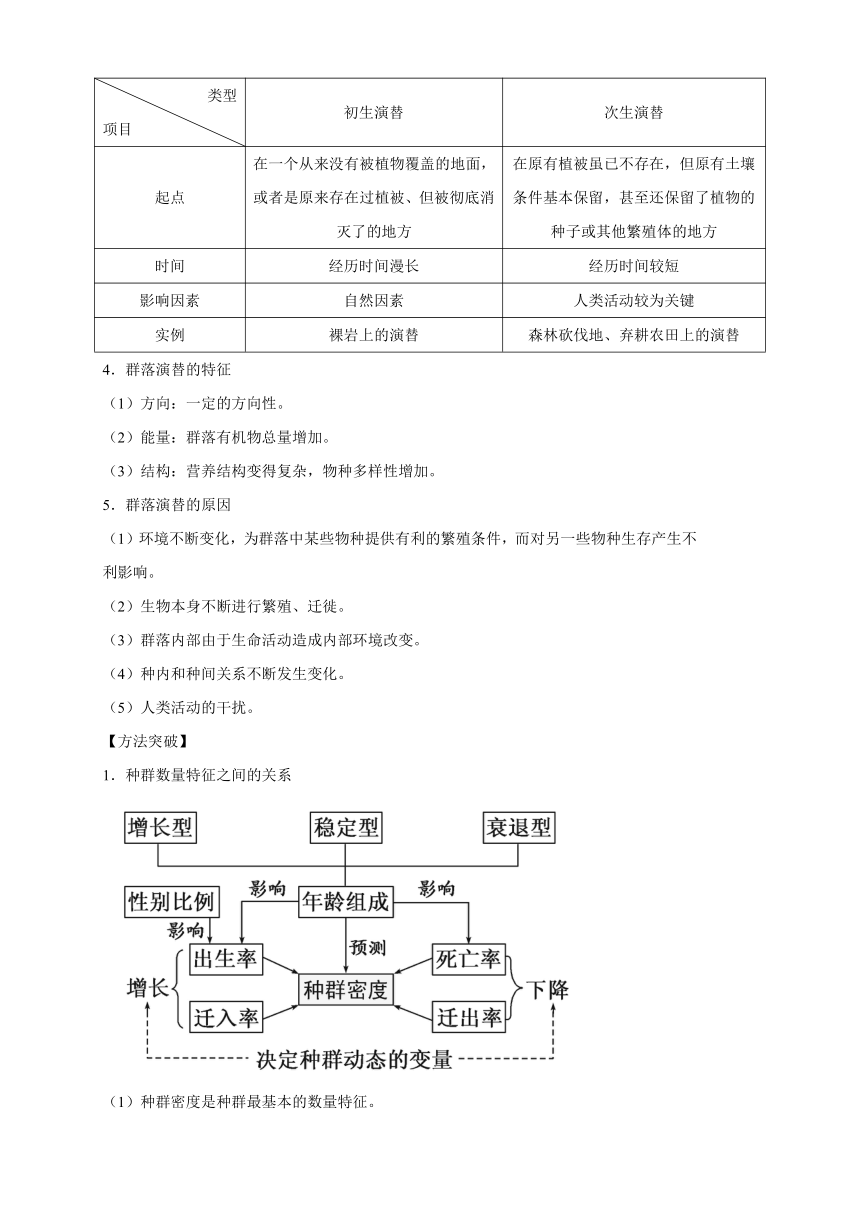 | 类型 项目 | 初生演替 | 次生演替 |
|---|---|---|
| 起点 | 在一个从来没有被植物覆盖的地面，或者是原来存在过植被、但被彻底消灭了的地方 | 在原有植被虽已不存在，但原有土壤条件基本保留，甚至还保留了植物的种子或其他繁殖体的地方 |
| 时间 | 经历时间漫长 | 经历时间较短 |
| 影响因素 | 自然因素 | 人类活动较为关键 |
| 实例 | 裸岩上的演替 | 森林砍伐地、弃耕农田上的演替 |

4．群落演替的特征

（1）方向：一定的方向性。

（2）能量：群落有机物总量增加。

（3）结构：营养结构变得复杂，物种多样性增加。

5．群落演替的原因

（1）环境不断变化，为群落中某些物种提供有利的繁殖条件，而对另一些物种生存产生不利影响。

（2）生物本身不断进行繁殖、迁徙。

（3）群落内部由于生命活动造成内部环境改变。

（4）种内和种间关系不断发生变化。

（5）人类活动的干扰。

【方法突破】

1．种群数量特征之间的关系

增长型 稳定型 衰退型

性别比例 影响 年龄组成 影响

影响 预测

出生率 死亡率

增长 种群密度 下降

迁入率 迁出率

决定种群动态的变量

（1）种群密度是种群最基本的数量特征。